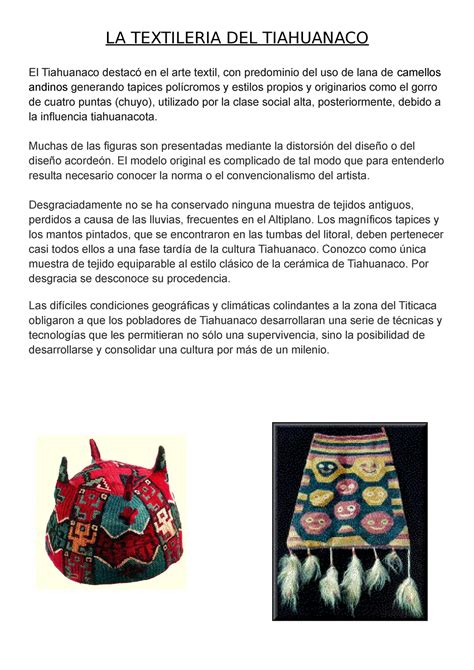 LA TEXTILERIA DEL TIAHUANACO

El Tiahuanaco destacó en el arte textil, con predominio del uso de lana de camellos andinos generando tapices polícromos y estilos propios y originarios como el gorro de cuatro puntas (chuyo), utilizado por la clase social alta, posteriormente, debido a la influencia tiahuanacota.

Muchas de las figuras son presentadas mediante la distorsión del diseño o del diseño acordeón. El modelo original es complicado de tal modo que para entenderlo resulta necesario conocer la norma o el convencionalismo del artista.

Desgraciadamente no se ha conservado ninguna muestra de tejidos antiguos, perdidos a causa de las lluvias, frecuentes en el Altiplano. Los magníficos tapices y los mantos pintados, que se encontraron en las tumbas del litoral, deben pertenecer casi todos ellos a una fase tardía de la cultura Tiahuanaco. Conozco como única muestra de tejido equiparable al estilo clásico de la cerámica de Tiahuanaco. Por desgracia se desconoce su procedencia.

Las difíciles condiciones geográficas y climáticas colindantes a la zona del Titicaca obligaron a que los pobladores de Tiahuanaco desarrollaran una serie de técnicas y tecnologías que les permitieran no sólo una supervivencia, sino la posibilidad de desarrollarse y consolidar una cultura por más de un milenio.